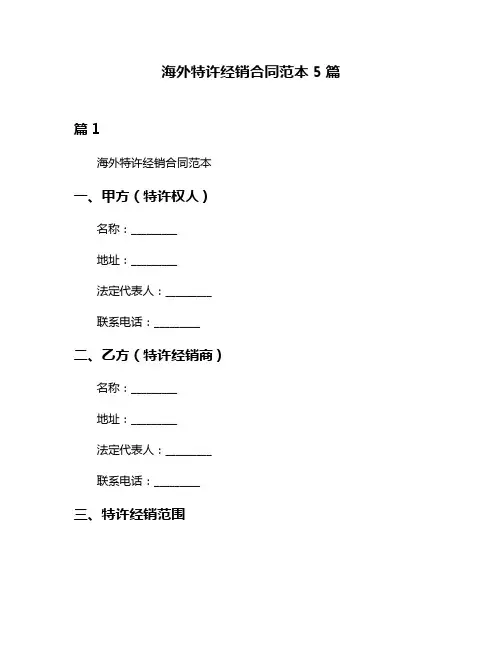 海外特许经销合同范本 5 篇

篇 1

海外特许经销合同范本

一、甲方（特许权人）

名称：________

地址：________

法定代表人：________

联系电话：________

二、乙方（特许经销商）

名称：________

地址：________

法定代表人：________

联系电话：________

三、特许经销范围